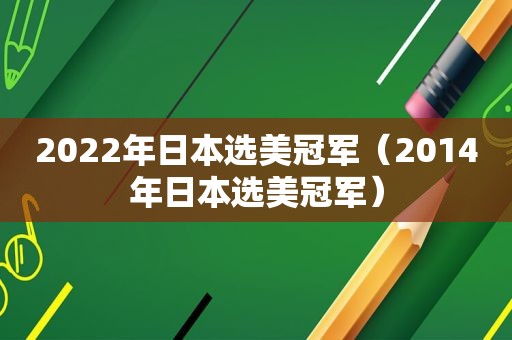 2022年日本选美冠军（2014年日本选美冠军）